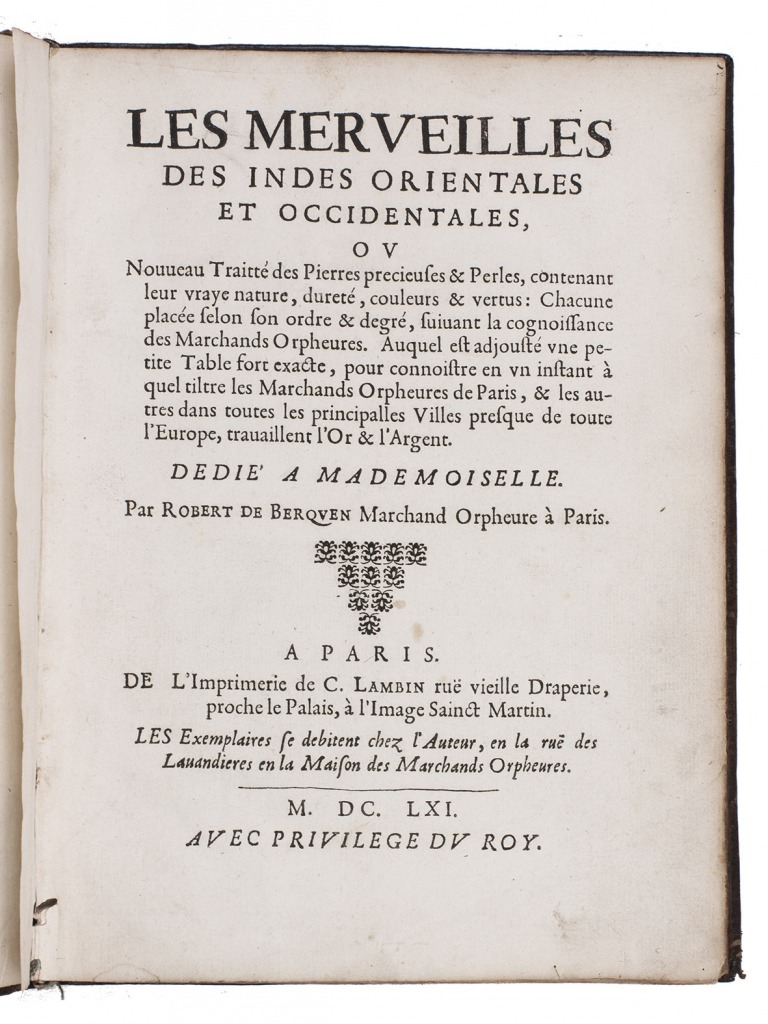 LES MERVEILLES
DES INDES ORIENTALES
ET OCCIDENTALES,
OV
Nouueau Traitté des Pierres precieuses & Perles, contenant leur vraye nature, dureté, couleurs & vertus: Chacune placée selon son ordre & degré, suiuant la cognoissance des Marchands Orpheures. Auquel est adjousté vne petite Table fort exacte, pour connoistre en vn instant à quel tiltre les Marchands Orpheures de Paris, & les autres dans toutes les principalles Villes presque de toute l'Europe, trauaillent l'Or & l'Argent.

DEDIE' A MADEMOISELLE.

Par ROBERT DE BERQVEN Marchand Orpheure à Paris.

A PARIS.
DE L'Imprimerie de C. LAMBIN ruë vieille Draperie, proche le Palais, à l'Image Sainct Martin.

LES Exemplaires se debitent chez l'Auteur, en la ruë des Lauandieres en la Maison des Marchands Orpheures.

M. DC. LXI.
AVEC PRIVILEGE DV ROY.